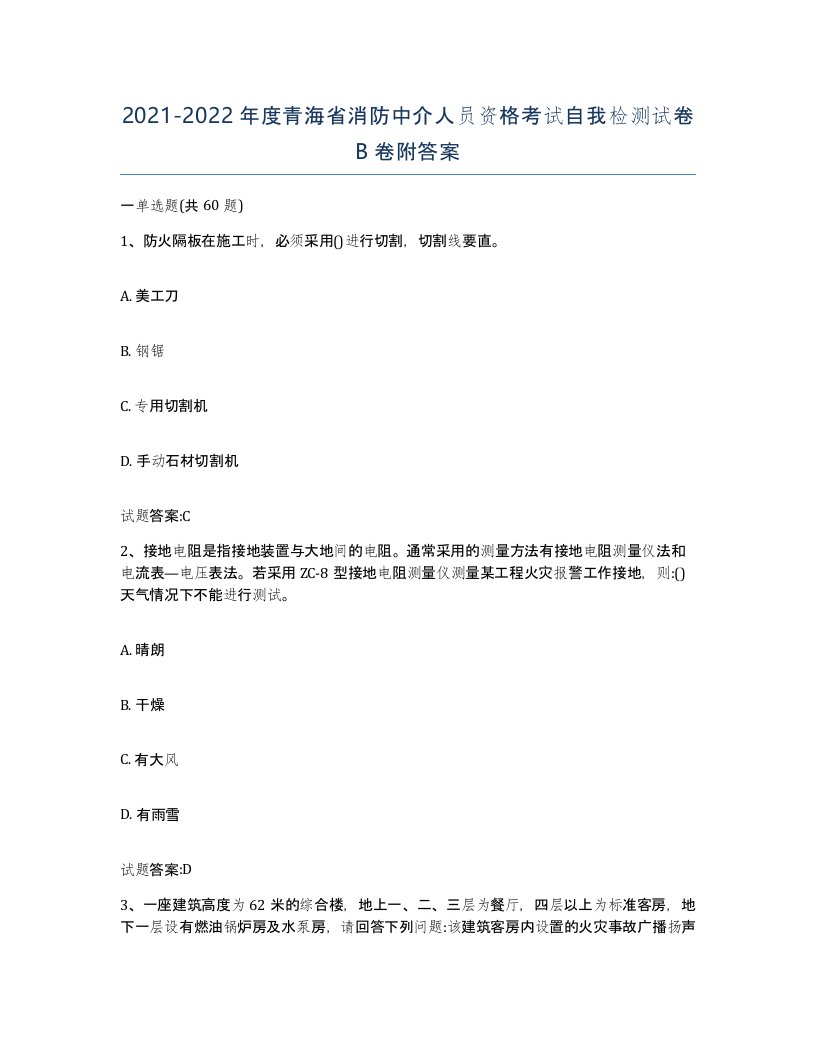 2021-2022年度青海省消防中介人员资格考试自我检测试卷B卷附答案

一单选题(共60题)

1、防火隔板在施工时，必须采用()进行切割，切割线要直。

A. 美工刀

B. 钢锯

C. 专用切割机

D. 手动石材切割机

试题答案:C

2、接地电阻是指接地装置与大地间的电阻。通常采用的测量方法有接地电阻测量仪法和电流表—电压表法。若采用ZC-8型接地电阻测量仪测量某工程火灾报警工作接地，则:()天气情况下不能进行测试。

A. 晴朗

B. 干燥

C. 有大风

D. 有雨雪

试题答案:D

3、一座建筑高度为62米的综合楼，地上一、二、三层为餐厅，四层以上为标准客房，地下一层设有燃油锅炉房及水泵房，请回答下列问题:该建筑客房内设置的火灾事故广播扬声